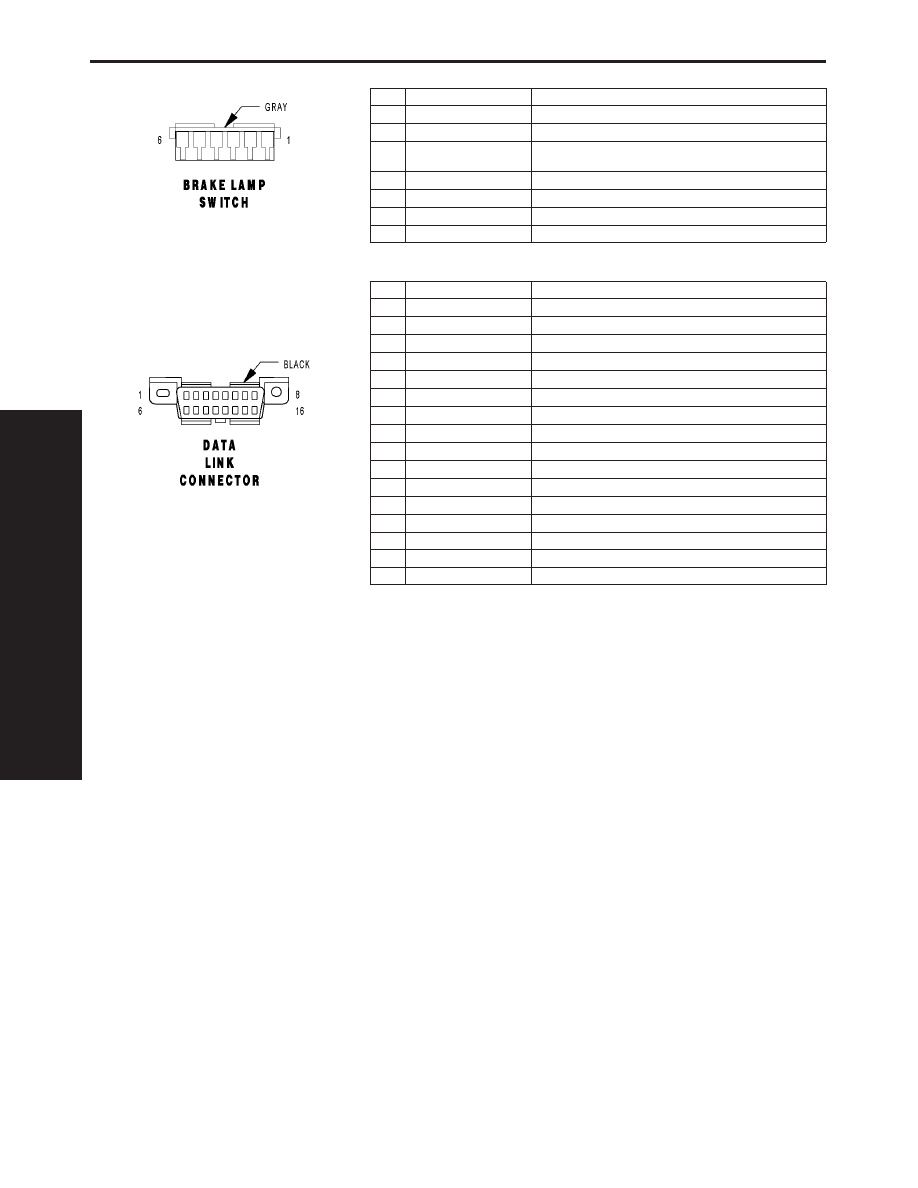 GRAY

6

1

BRAKE LAMP SWITCH

BLACK

1

8

6

16

DATA LINK CONNECTOR